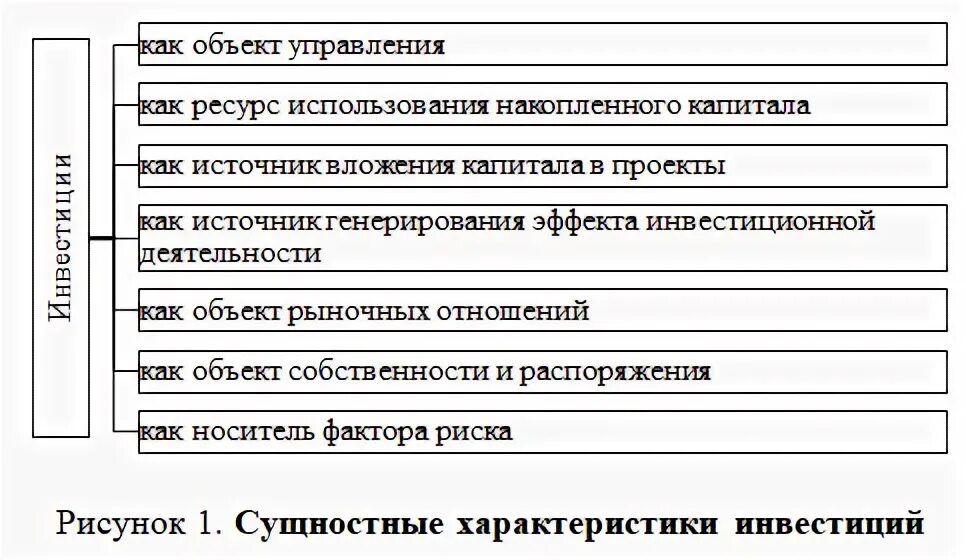 Инвестиции

как объект управления

как ресурс использования накопленного капитала

как источник вложения капитала в проекты

как источник генерирования эффекта инвестиционной деятельности

как объект рыночных отношений

как объект собственности и распоряжения

как носитель фактора риска

Рисунок 1. Сущностные характеристики инвестиций